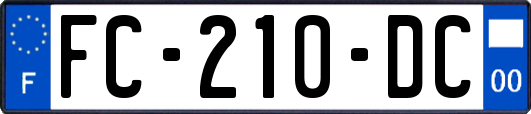 F

FC-210-DC

00